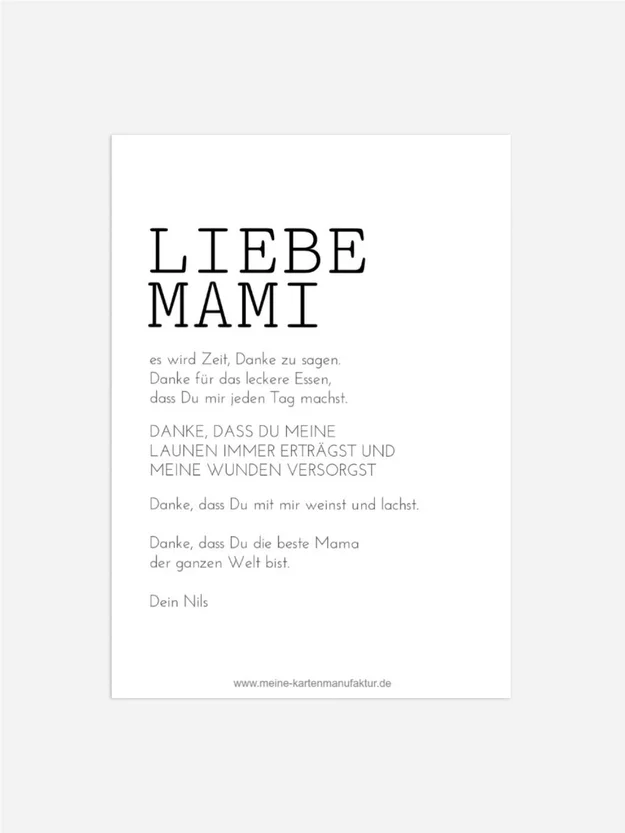 LIEBE
MAMI

es wird Zeit, Danke zu sagen.
Danke für das leckere Essen,
dass Du mir jeden Tag machst.

DANKE, DASS DU MEINE
LAUNEN IMMER ERTRÄGST UND
MEINE WUNDEN VERSORGST

Danke, dass Du mit mir weinst und lachst.

Danke, dass Du die beste Mama
der ganzen Welt bist.

Dein Nils

www.meine-kartenmanufaktur.de